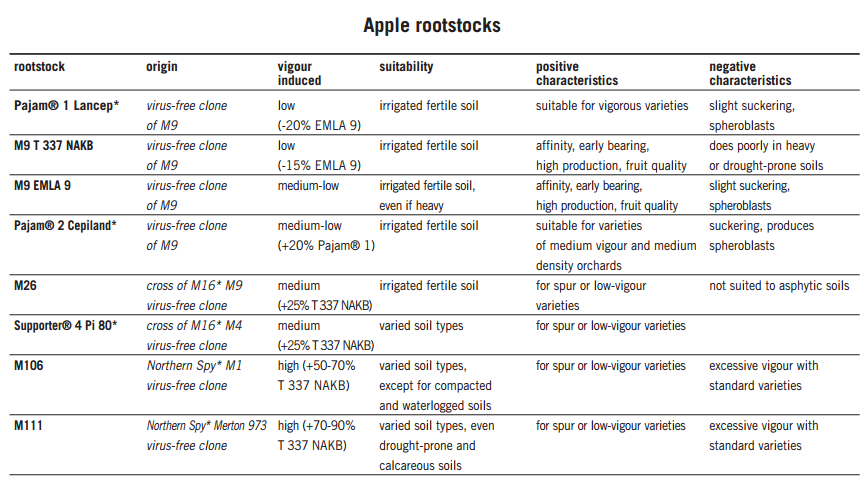 Apple rootstocks

| rootstock | origin | vigour induced | suitability | positive characteristics | negative characteristics |
|---|---|---|---|---|---|
| Pajam® 1 Lancep* | virus-free clone of M9 | low (-20% EMLA 9) | irrigated fertile soil | suitable for vigorous varieties | slight suckering, spheroblasts |
| M9 T 337 NAKB | virus-free clone of M9 | low (-15% EMLA 9) | irrigated fertile soil | affinity, early bearing, high production, fruit quality | does poorly in heavy or drought-prone soils |
| M9 EMLA 9 | virus-free clone of M9 | medium-low | irrigated fertile soil, even if heavy | affinity, early bearing, high production, fruit quality | slight suckering, spheroblasts |
| Pajam® 2 Cepiland* | virus-free clone of M9 | medium-low (+20% Pajam® 1) | irrigated fertile soil | suitable for varieties of medium vigour and medium density orchards | suckering, produces spheroblasts |
| M26 | cross of M16* M9 virus-free clone | medium (+25% T 337 NAKB) | irrigated fertile soil | for spur or low-vigour varieties | not suited to asphytic soils |
| Supporter® 4 Pi 80* | cross of M16* M4 virus-free clone | medium (+25% T 337 NAKB) | varied soil types | for spur or low-vigour varieties | |
| M106 | Northern Spy* M1 virus-free clone | high (+50-70% T 337 NAKB) | varied soil types, except for compacted and waterlogged soils | for spur or low-vigour varieties | excessive vigour with standard varieties |
| M111 | Northern Spy* Merton 973 virus-free clone | high (+70-90% T 337 NAKB) | varied soil types, even drought-prone and calcareous soils | for spur or low-vigour varieties | excessive vigour with standard varieties |